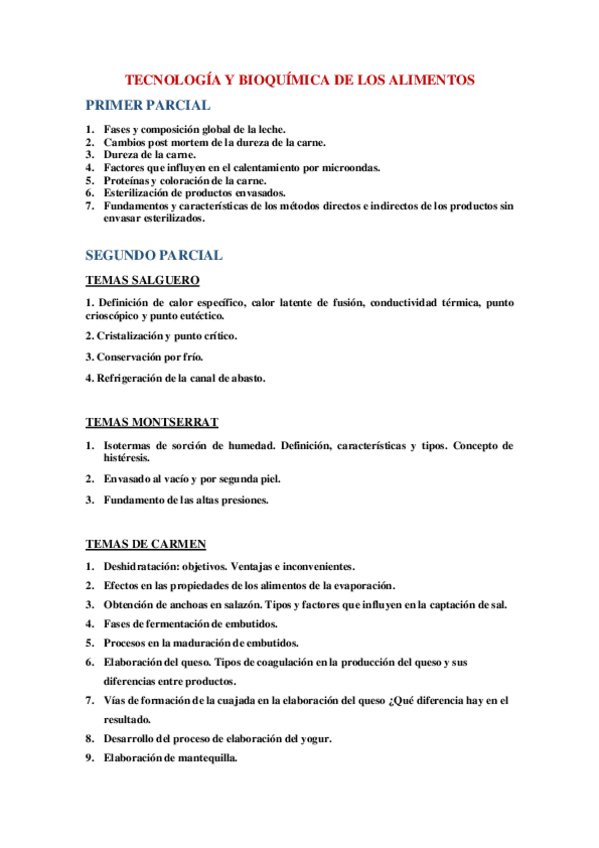 TECNOLOGÍA Y BIOQUÍMICA DE LOS ALIMENTOS

PRIMER PARCIAL

1. Fases y composición global de la leche.
2. Cambios post mortem de la dureza de la carne.
3. Dureza de la carne.
4. Factores que influyen en el calentamiento por microondas.
5. Proteínas y coloración de la carne.
6. Esterilización de productos envasados.
7. Fundamentos y características de los métodos directos e indirectos de los productos sin envasar esterilizados.

SEGUNDO PARCIAL

TEMAS SALGUERO

1. Definición de calor específico, calor latente de fusión, conductividad térmica, punto crioscópico y punto eutéctico.

2. Cristalización y punto crítico.

3. Conservación por frío.

4. Refrigeración de la canal de abasto.

TEMAS MONTSERRAT

1. Isotermas de sorción de humedad. Definición, características y tipos. Concepto de histéresis.

2. Envasado al vacío y por segunda piel.

3. Fundamento de las altas presiones.

TEMAS DE CARMEN

1. Deshidratación: objetivos. Ventajas e inconvenientes.

2. Efectos en las propiedades de los alimentos de la evaporación.

3. Obtención de anchoas en salazón. Tipos y factores que influyen en la captación de sal.

4. Fases de fermentación de embutidos.

5. Procesos en la maduración de embutidos.

6. Elaboración del queso. Tipos de coagulación en la producción del queso y sus diferencias entre productos.

7. Vías de formación de la cuajada en la elaboración del queso ¿Qué diferencia hay en el resultado.

8. Desarrollo del proceso de elaboración del yogur.

9. Elaboración de mantequilla.